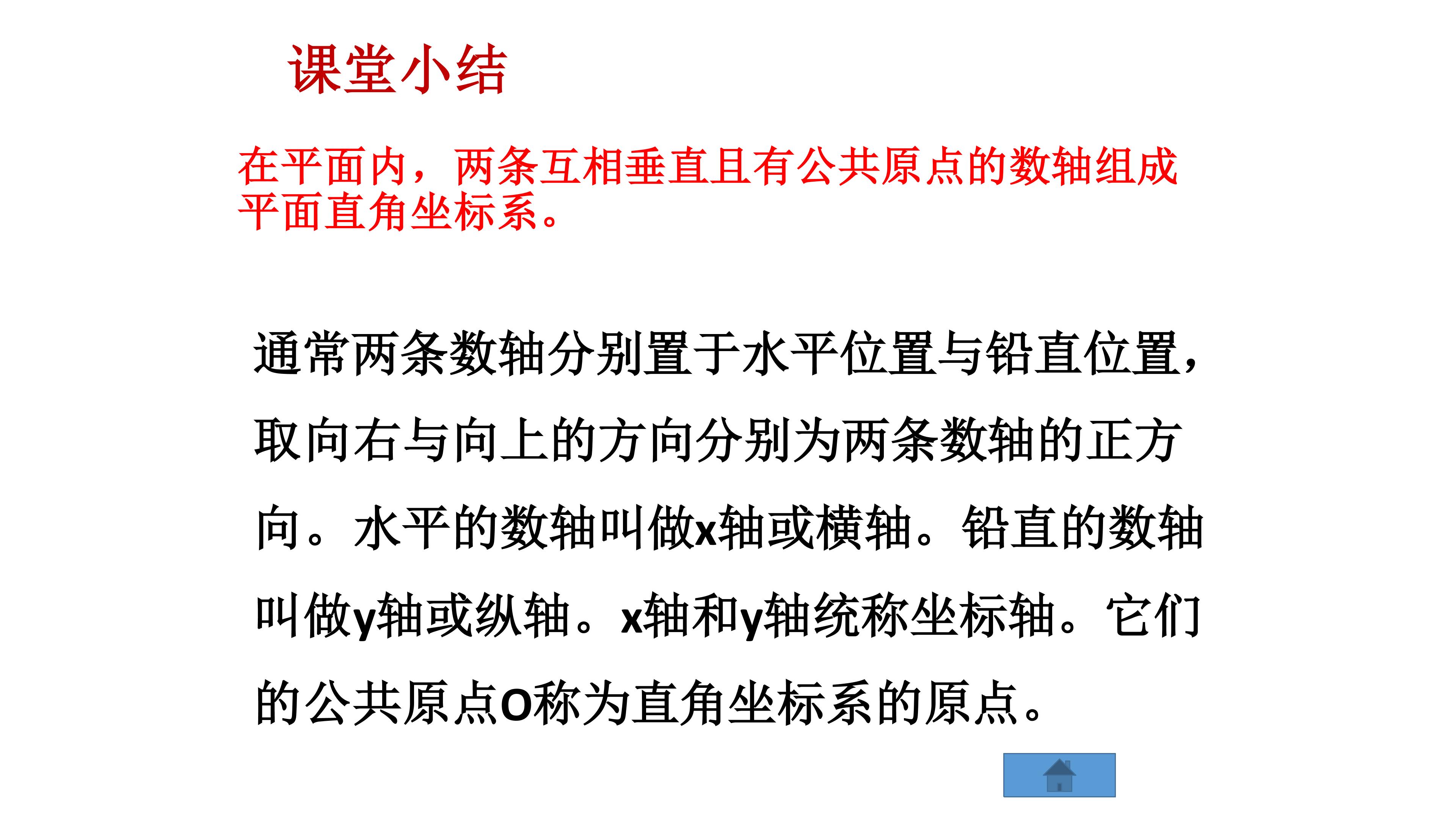 课堂小结

在平面内，两条互相垂直且有公共原点的数轴组成平面直角坐标系。

通常两条数轴分别置于水平位置与铅直位置，取向右与向上的方向分别为两条数轴的正方向。水平的数轴叫做x轴或横轴。铅直的数轴叫做y轴或纵轴。x轴和y轴统称坐标轴。它们的公共原点O称为直角坐标系的原点。